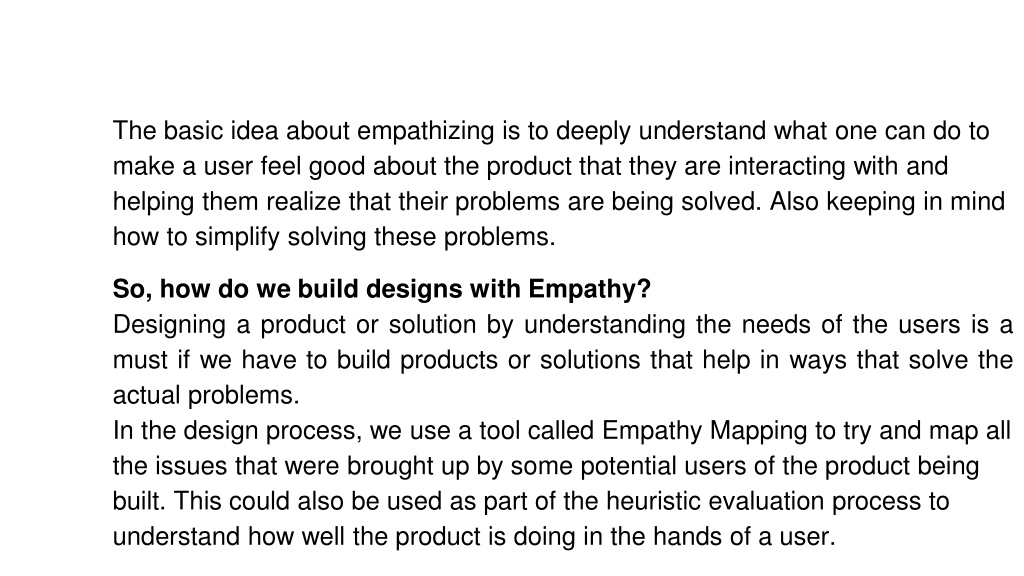 The basic idea about empathizing is to deeply understand what one can do to make a user feel good about the product that they are interacting with and helping them realize that their problems are being solved. Also keeping in mind how to simplify solving these problems.

**So, how do we build designs with Empathy?**
Designing a product or solution by understanding the needs of the users is a must if we have to build products or solutions that help in ways that solve the actual problems.
In the design process, we use a tool called Empathy Mapping to try and map all the issues that were brought up by some potential users of the product being built. This could also be used as part of the heuristic evaluation process to understand how well the product is doing in the hands of a user.